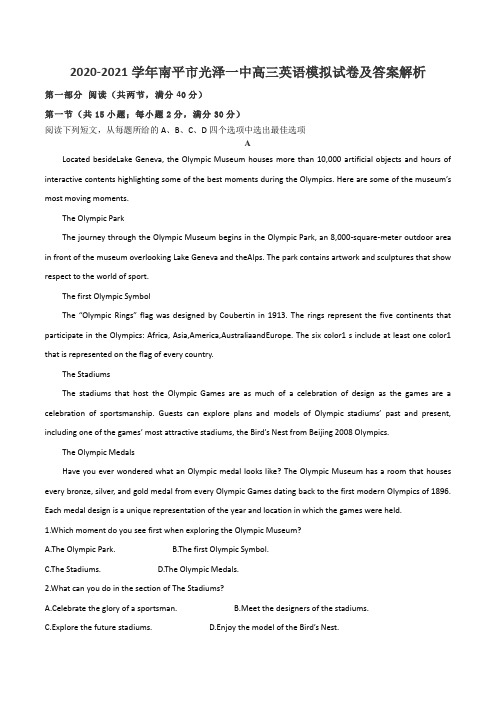 2020-2021 学年南平市光泽一中高三英语模拟试卷及答案解析

第一部分 阅读（共两节，满分 40 分）

第一节（共 15 小题；每小题 2 分，满分 30 分）

阅读下列短文，从每题所给的 A、B、C、D 四个选项中选出最佳选项

A

Located besideLake Geneva, the Olympic Museum houses more than 10,000 artificial objects and hours of interactive contents highlighting some of the best moments during the Olympics. Here are some of the museum's most moving moments.

The Olympic Park

The journey through the Olympic Museum begins in the Olympic Park, an 8,000-square-meter outdoor area in front of the museum overlooking Lake Geneva and theAlps. The park contains artwork and sculptures that show respect to the world of sport.

The first Olympic Symbol

The "Olympic Rings" flag was designed by Coubertin in 1913. The rings represent the five continents that participate in the Olympics: Africa, Asia,America,AustraliaandEurope. The six color1 s include at least one color1 that is represented on the flag of every country.

The Stadiums

The stadiums that host the Olympic Games are as much of a celebration of design as the games are a celebration of sportsmanship. Guests can explore plans and models of Olympic stadiums' past and present, including one of the games' most attractive stadiums, the Bird's Nest from Beijing 2008 Olympics.

The Olympic Medals

Have you ever wondered what an Olympic medal looks like? The Olympic Museum has a room that houses every bronze, silver, and gold medal from every Olympic Games dating back to the first modern Olympics of 1896. Each medal design is a unique representation of the year and location in which the games were held.

1.Which moment do you see first when exploring the Olympic Museum?

A.The Olympic Park. B.The first Olympic Symbol.

C.The Stadiums. D.The Olympic Medals.

2.What can you do in the section of The Stadiums?

A.Celebrate the glory of a sportsman. B.Meet the designers of the stadiums.

C.Explore the future stadiums. D.Enjoy the model of the Bird's Nest.